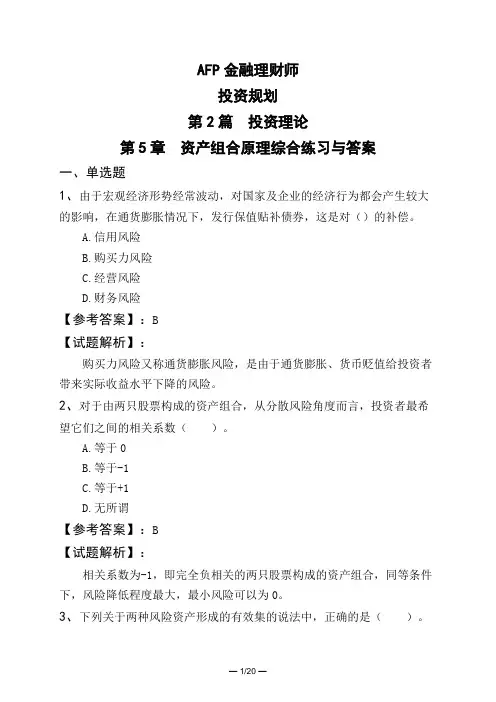 AFP 金融理财师

投资规划

第 2 篇　投资理论

第 5 章　资产组合原理综合练习与答案

一、单选题

1、由于宏观经济形势经常波动，对国家及企业的经济行为都会产生较大的影响，在通货膨胀情况下，发行保值贴补债券，这是对（）的补偿。

A.信用风险

B.购买力风险

C.经营风险

D.财务风险

【参考答案】：B

【试题解析】：

购买力风险又称通货膨胀风险，是由于通货膨胀、货币贬值给投资者带来实际收益水平下降的风险。

2、对于由两只股票构成的资产组合，从分散风险角度而言，投资者最希望它们之间的相关系数（　　）。

A.等于 0

B.等于-1

C.等于+1

D.无所谓

【参考答案】：B

【试题解析】：

相关系数为-1，即完全负相关的两只股票构成的资产组合，同等条件下，风险降低程度最大，最小风险可以为 0。

3、下列关于两种风险资产形成的有效集的说法中，正确的是（　　）。

— 1/20 —